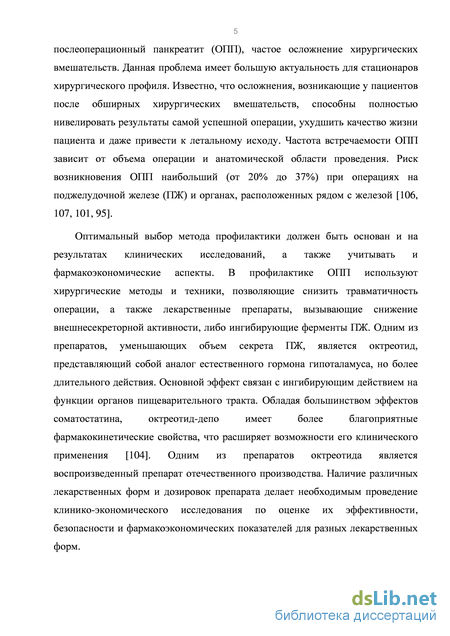 5

послеоперационный панкреатит (ОПП), частое осложнение хирургических вмешательств. Данная проблема имеет большую актуальность для стационаров хирургического профиля. Известно, что осложнения, возникающие у пациентов после обширных хирургических вмешательств, способны полностью нивелировать результаты самой успешной операции, ухудшить качество жизни пациента и даже привести к летальному исходу. Частота встречаемости ОПП зависит от объема операции и анатомической области проведения. Риск возникновения ОПП наибольший (от 20% до 37%) при операциях на поджелудочной железе (ПЖ) и органах, расположенных рядом с железой [106, 107, 101, 95].

Оптимальный выбор метода профилактики должен быть основан и на результатах клинических исследований, а также учитывать и фармакоэкономические аспекты. В профилактике ОПП используют хирургические методы и техники, позволяющие снизить травматичность операции, а также лекарственные препараты, вызывающие снижение внешнесекреторной активности, либо ингибирующие ферменты ПЖ. Одним из препаратов, уменьшающих объем секрета ПЖ, является октреотид, представляющий собой аналог естественного гормона гипоталамуса, но более длительного действия. Основной эффект связан с ингибирующим действием на функции органов пищеварительного тракта. Обладая большинством эффектов соматостатина, октреотид-депо имеет более благоприятные фармакокинетические свойства, что расширяет возможности его клинического применения [104]. Одним из препаратов октреотида является воспроизведенный препарат отечественного производства. Наличие различных лекарственных форм и дозировок препарата делает необходимым проведение клинико-экономического исследования по оценке их эффективности, безопасности и фармакоэкономических показателей для разных лекарственных форм.

dsLib.net
библиотека диссертаций